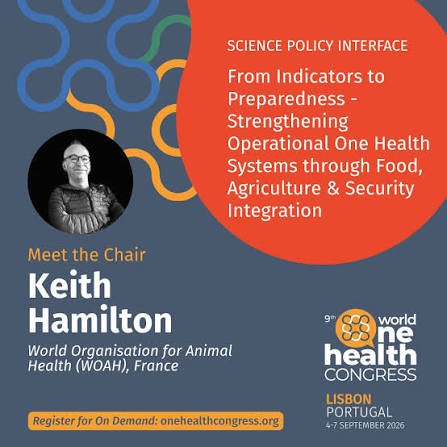 SCIENCE POLICY INTERFACE

From Indicators to Preparedness - Strengthening Operational One Health Systems through Food, Agriculture & Security Integration

Meet the Chair

Keith Hamilton

World Organisation for Animal Health (WOAH), France

Register for On Demand: onehealthcongress.org

9th world one health CONGRESS

LISBON PORTUGAL 4-7 SEPTEMBER 2026